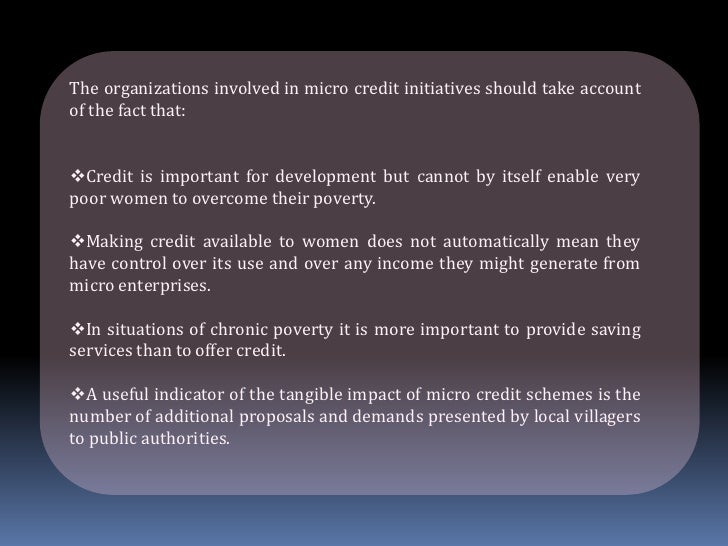 The organizations involved in micro credit initiatives should take account of the fact that:

❖Credit is important for development but cannot by itself enable very poor women to overcome their poverty.

❖Making credit available to women does not automatically mean they have control over its use and over any income they might generate from micro enterprises.

❖In situations of chronic poverty it is more important to provide saving services than to offer credit.

❖A useful indicator of the tangible impact of micro credit schemes is the number of additional proposals and demands presented by local villagers to public authorities.